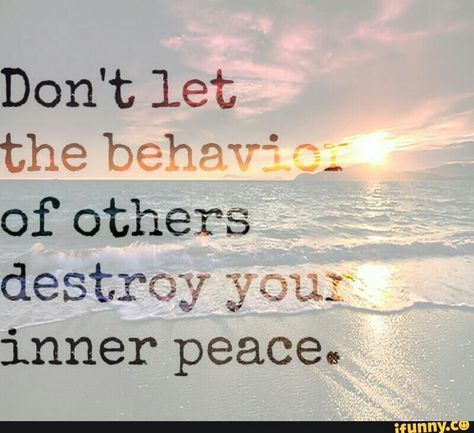 Don't let the behavior of others destroy your inner peace.

ifunny.co